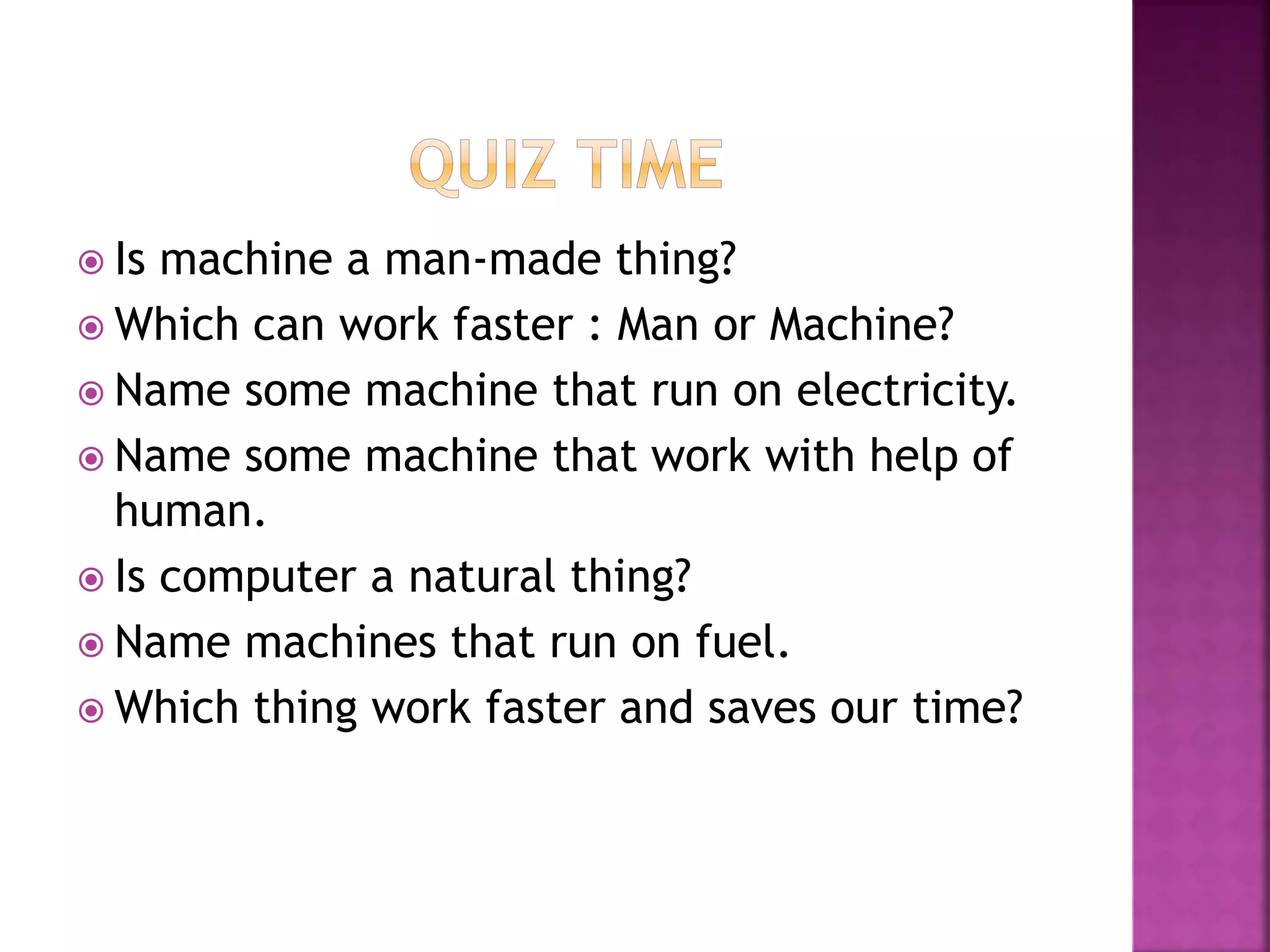 QUIZ TIME

• Is machine a man-made thing?
• Which can work faster : Man or Machine?
• Name some machine that run on electricity.
• Name some machine that work with help of human.
• Is computer a natural thing?
• Name machines that run on fuel.
• Which thing work faster and saves our time?